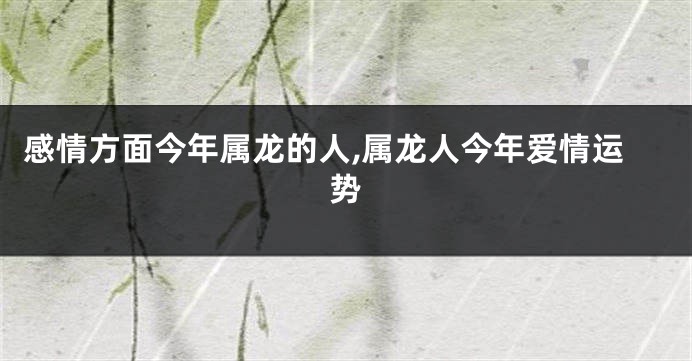 感情方面今年属龙的人,属龙人今年爱情运势